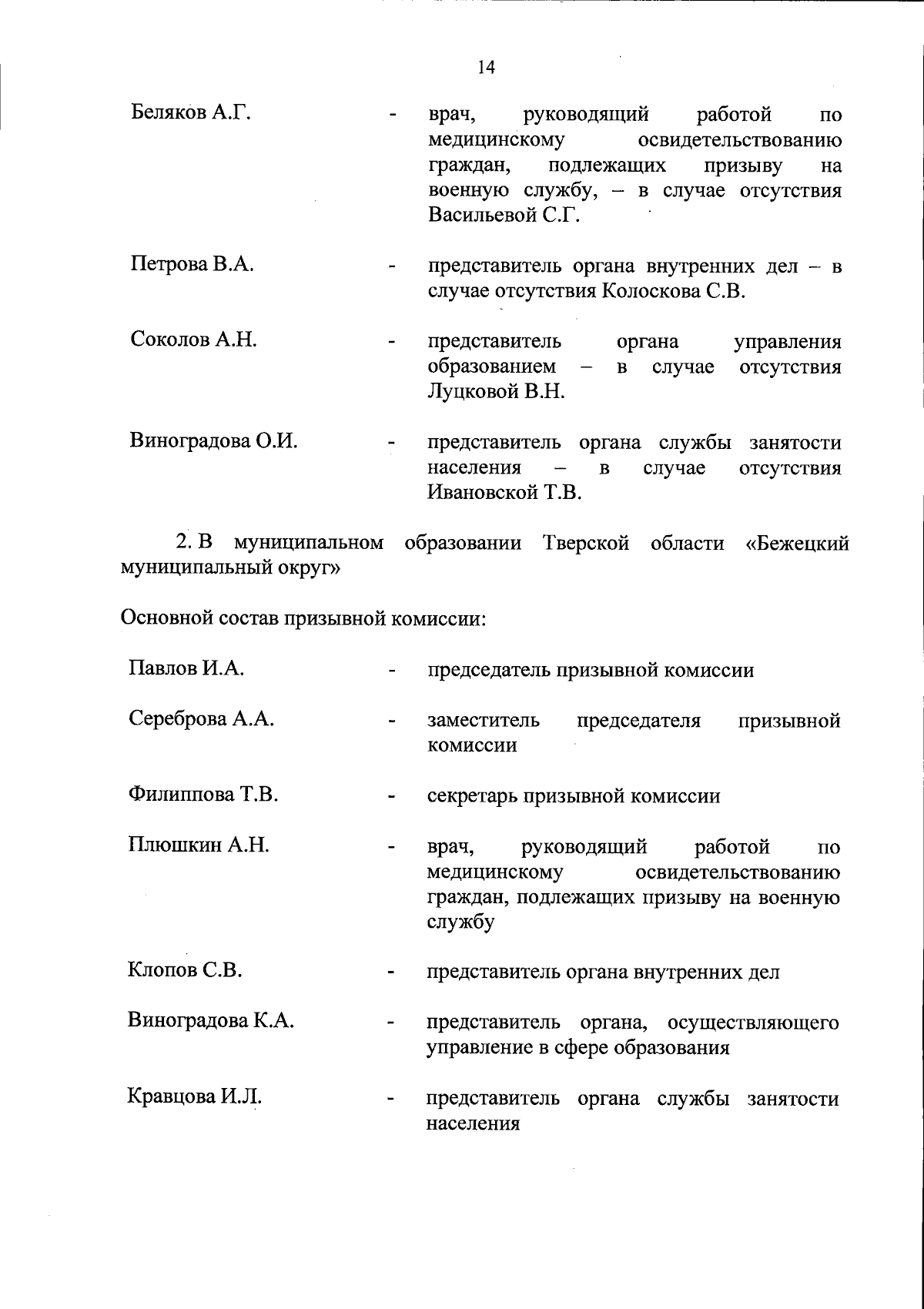 14

Беляков А.Г. - врач, руководящий работой по медицинскому освидетельствованию граждан, подлежащих призыву на военную службу, – в случае отсутствия Васильевой С.Г.

Петрова В.А. - представитель органа внутренних дел – в случае отсутствия Колоскова С.В.

Соколов А.Н. - представитель органа управления образованием – в случае отсутствия Луцковой В.Н.

Виноградова О.И. - представитель органа службы занятости населения – в случае отсутствия Ивановской Т.В.

2. В муниципальном образовании Тверской области «Бежецкий муниципальный округ»

Основной состав призывной комиссии:

Павлов И.А. - председатель призывной комиссии

Сереброва А.А. - заместитель председателя призывной комиссии

Филиппова Т.В. - секретарь призывной комиссии

Плюшкин А.Н. - врач, руководящий работой по медицинскому освидетельствованию граждан, подлежащих призыву на военную службу

Клопов С.В. - представитель органа внутренних дел

Виноградова К.А. - представитель органа, осуществляющего управление в сфере образования

Кравцова И.Л. - представитель органа службы занятости населения